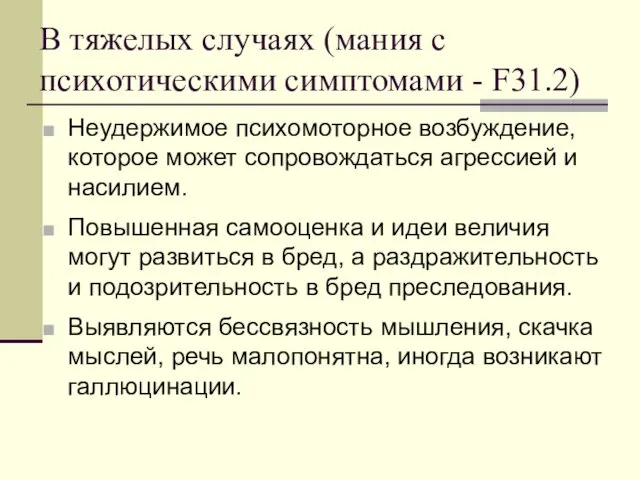 В тяжелых случаях (мания с психотическими симптомами - F31.2)

Неудержимое психомоторное возбуждение, которое может сопровождаться агрессией и насилием.

Повышенная самооценка и идеи величия могут развиться в бред, а раздражительность и подозрительность в бред преследования.

Выявляются бессвязность мышления, скачка мыслей, речь малопонятна, иногда возникают галлюцинации.